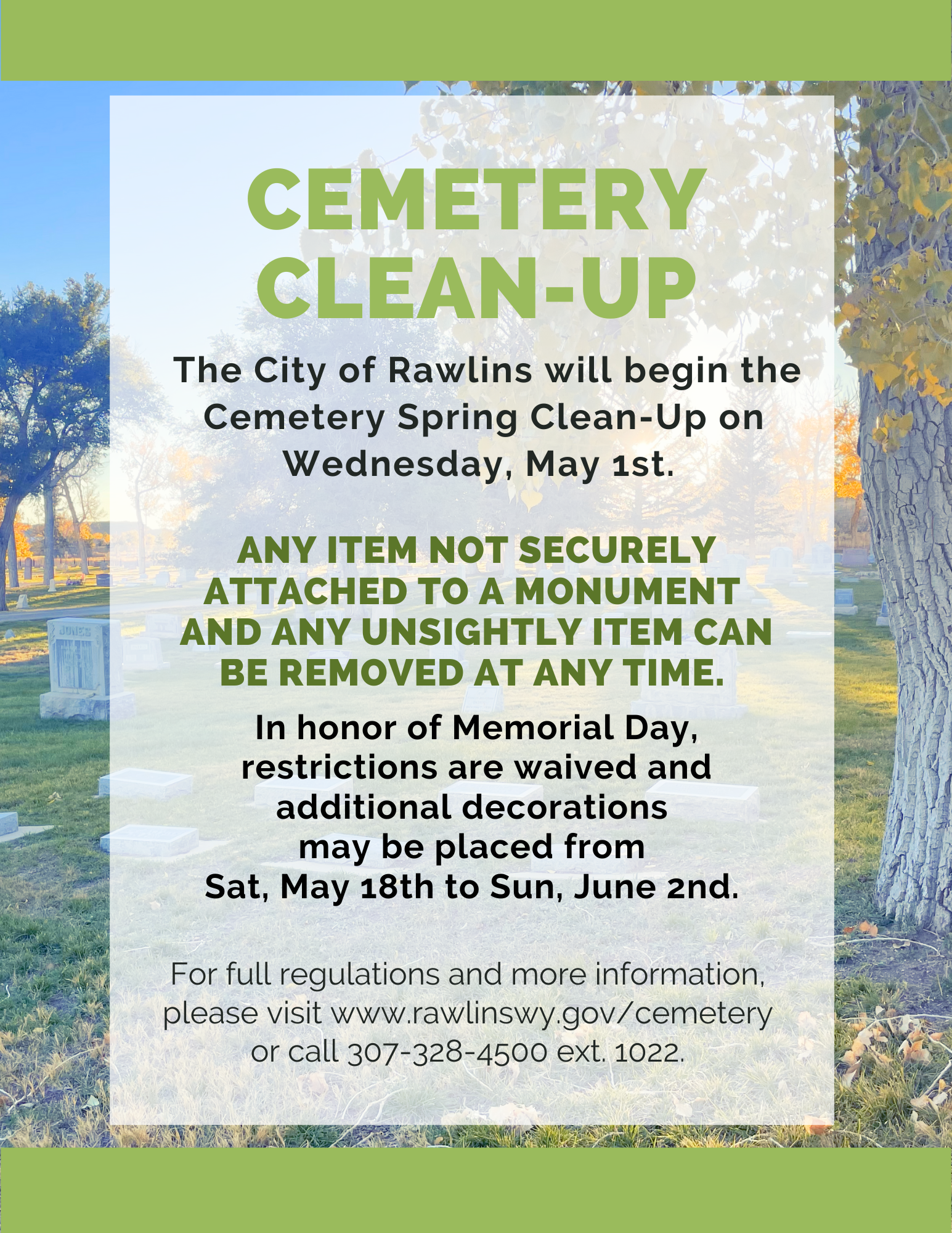 CEMETERY CLEAN-UP

The City of Rawlins will begin the Cemetery Spring Clean-Up on Wednesday, May 1st.

ANY ITEM NOT SECURELY ATTACHED TO A MONUMENT AND ANY UNSIGHTLY ITEM CAN BE REMOVED AT ANY TIME.

In honor of Memorial Day, restrictions are waived and additional decorations may be placed from Sat, May 18th to Sun, June 2nd.

For full regulations and more information, please visit www.rawlinswy.gov/cemetery or call 307-328-4500 ext. 1022.

JONES